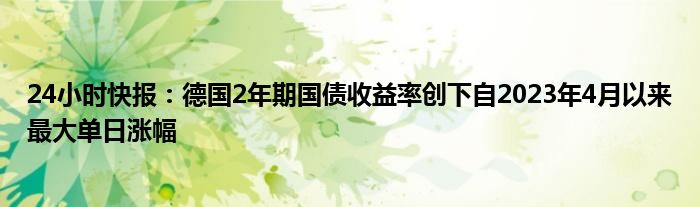 24小时快报：德国2年期国债收益率创下自2023年4月以来最大单日涨幅